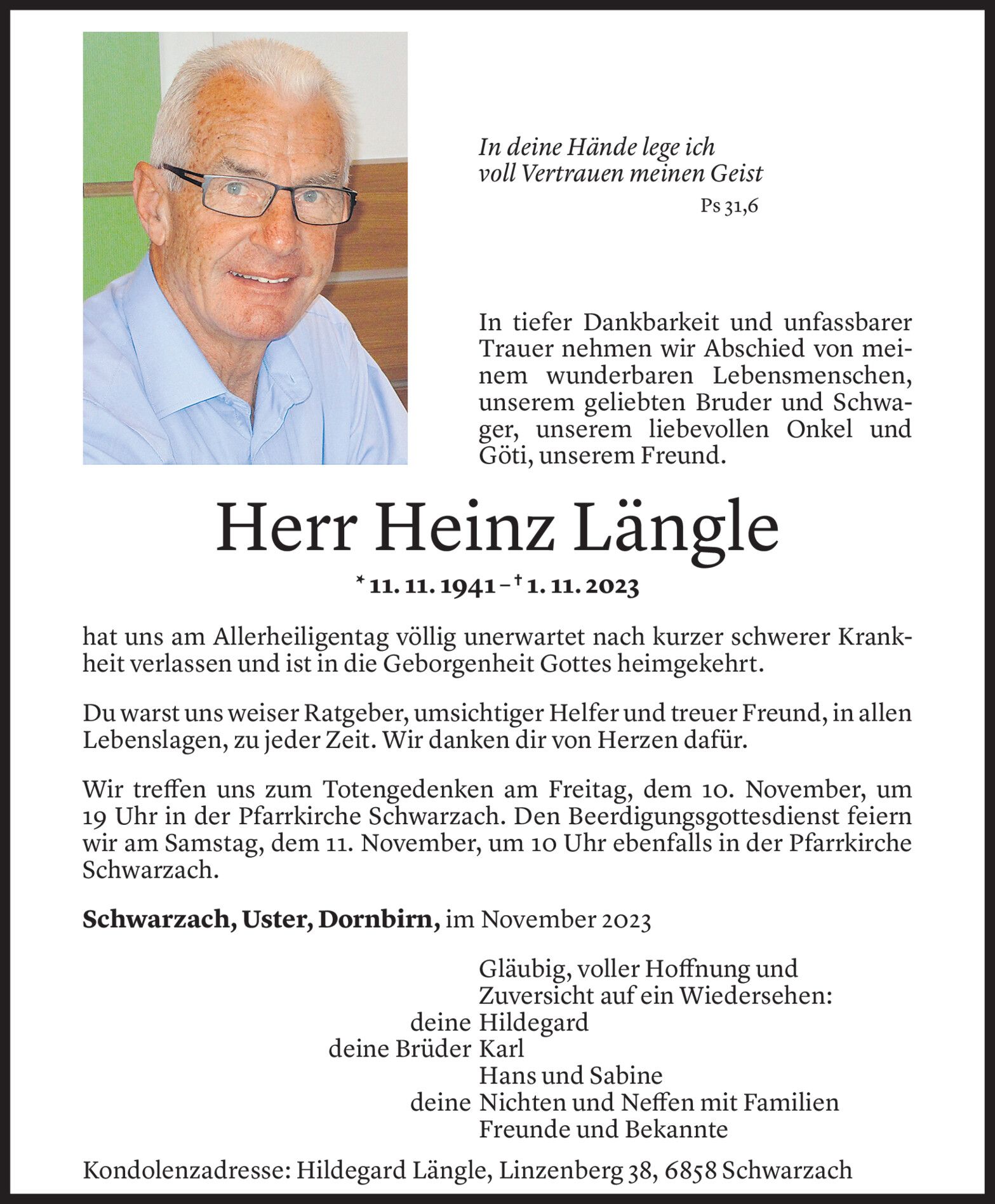 In deine Hände lege ich
voll Vertrauen meinen Geist

Ps 31,6

In tiefer Dankbarkeit und unfassbarer Trauer nehmen wir Abschied von meinem wunderbaren Lebensmenschen, unserem geliebten Bruder und Schwager, unserem liebevollen Onkel und Göti, unserem Freund.

Herr Heinz Längle

* 11. 11. 1941 – † 1. 11. 2023

hat uns am Allerheiligentag völlig unerwartet nach kurzer schwerer Krankheit verlassen und ist in die Geborgenheit Gottes heimgekehrt.

Du warst uns weiser Ratgeber, umsichtiger Helfer und treuer Freund, in allen Lebenslagen, zu jeder Zeit. Wir danken dir von Herzen dafür.

Wir treffen uns zum Totengedenken am Freitag, dem 10. November, um 19 Uhr in der Pfarrkirche Schwarzach. Den Beerdigungsgottesdienst feiern wir am Samstag, dem 11. November, um 10 Uhr ebenfalls in der Pfarrkirche Schwarzach.

Schwarzach, Uster, Dornbirn, im November 2023

Gläubig, voller Hoffnung und
Zuversicht auf ein Wiedersehen:
deine Hildegard
deine Brüder Karl
Hans und Sabine
deine Nichten und Neffen mit Familien
Freunde und Bekannte

Kondolenzadresse: Hildegard Längle, Linzenberg 38, 6858 Schwarzach